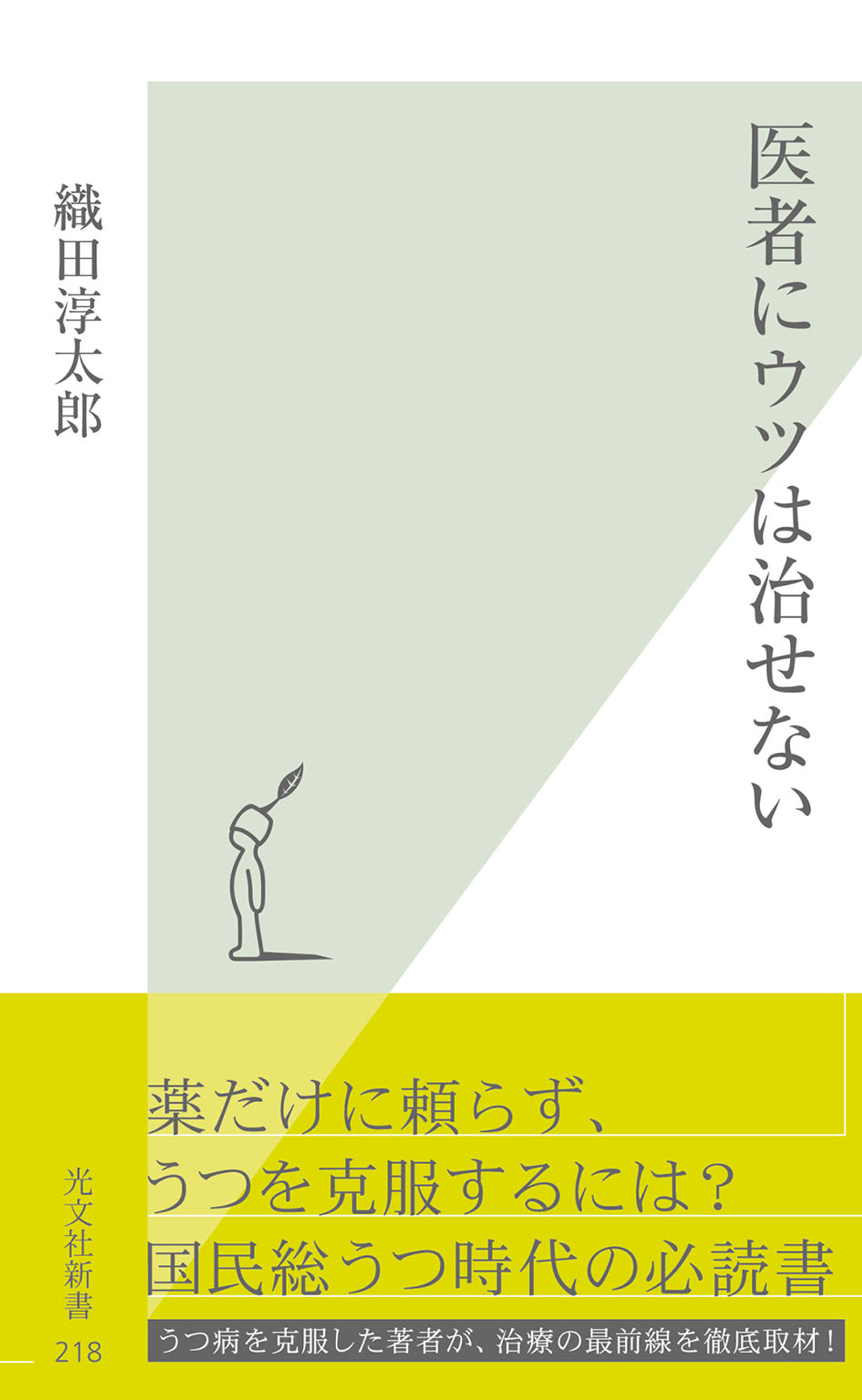 医者にウツは治せない

織田淳太郎

薬だけに頼らず、
うつを克服するには?
国民総うつ時代の必読書

うつ病を克服した著者が、治療の最前線を徹底取材!

光文社新書
218